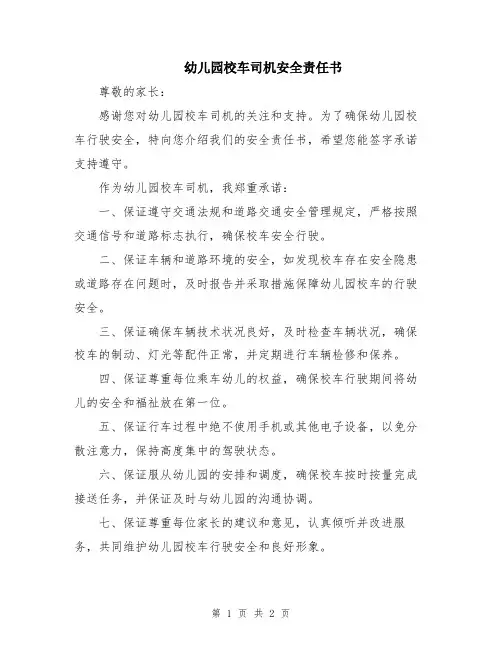 幼儿园校车司机安全责任书

尊敬的家长：

感谢您对幼儿园校车司机的关注和支持。为了确保幼儿园校车行驶安全，特向您介绍我们的安全责任书，希望您能签字承诺支持遵守。

作为幼儿园校车司机，我郑重承诺：

一、保证遵守交通法规和道路交通安全管理规定，严格按照交通信号和道路标志执行，确保校车安全行驶。

二、保证车辆和道路环境的安全，如发现校车存在安全隐患或道路存在问题时，及时报告并采取措施保障幼儿园校车的行驶安全。

三、保证确保车辆技术状况良好，及时检查车辆状况，确保校车的制动、灯光等配件正常，并定期进行车辆检修和保养。

四、保证尊重每位乘车幼儿的权益，确保校车行驶期间将幼儿的安全和福祉放在第一位。

五、保证行车过程中绝不使用手机或其他电子设备，以免分散注意力，保持高度集中的驾驶状态。

六、保证服从幼儿园的安排和调度，确保校车按时按量完成接送任务，并保证及时与幼儿园的沟通协调。

七、保证尊重每位家长的建议和意见，认真倾听并改进服务，共同维护幼儿园校车行驶安全和良好形象。

第 1 页 共 2 页